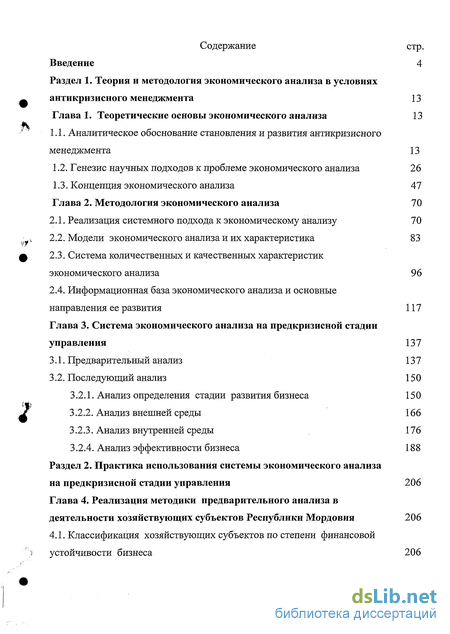 Содержание стр.

Введение 4

Раздел 1. Теория и методология экономического анализа в условиях антикризисного менеджмента 13

Глава 1. Теоретические основы экономического анализа 13

1.1. Аналитическое обоснование становления и развития антикризисного менеджмента 13

1.2. Генезис научных подходов к проблеме экономического анализа 26

1.3. Концепция экономического анализа 47

Глава 2. Методология экономического анализа 70

2.1. Реализация системного подхода к экономическому анализу 70

2.2. Модели экономического анализа и их характеристика 83

2.3. Система количественных и качественных характеристик экономического анализа 96

2.4. Информационная база экономического анализа и основные направления ее развития 117

Глава 3. Система экономического анализа на предкризисной стадии управления 137

3.1. Предварительный анализ 137

3.2. Последующий анализ 150

3.2.1. Анализ определения стадии развития бизнеса 150

3.2.2. Анализ внешней среды 166

3.2.3. Анализ внутренней среды 176

3.2.4. Анализ эффективности бизнеса 188

Раздел 2. Практика использования системы экономического анализа на предкризисной стадии управления 206

Глава 4. Реализация методики предварительного анализа в деятельности хозяйствующих субъектов Республики Мордовия 206

4.1. Классификация хозяйствующих субъектов по степени финансовой устойчивости бизнеса 206

dsLib.net
библиотека диссертаций